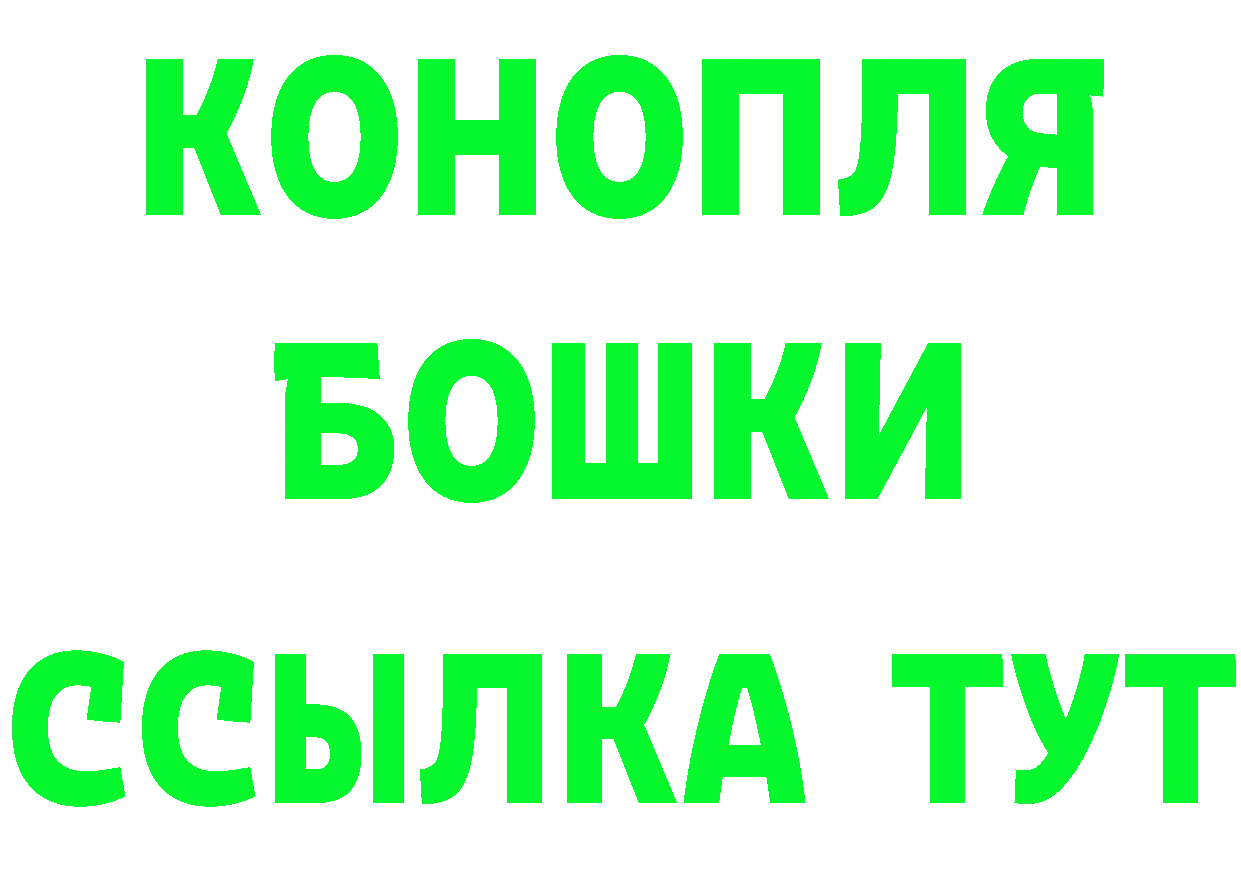 КОНОПЛЯ
БОШКИ
ССЫЛКА ТУТ